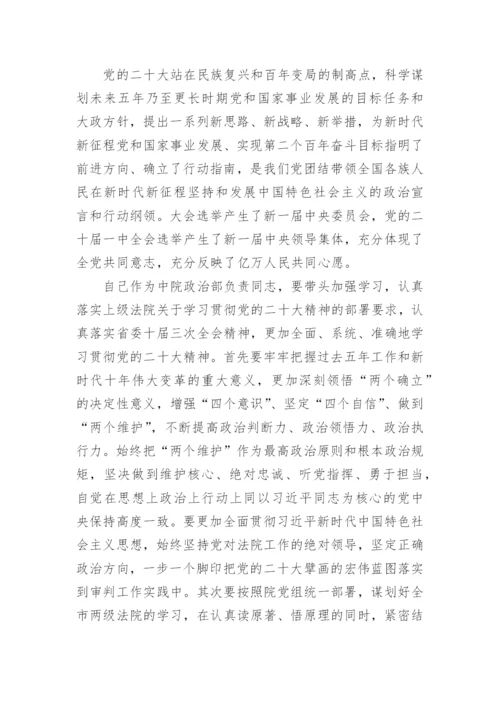 党的二十大站在民族复兴和百年变局的制高点，科学谋划未来五年乃至更长时期党和国家事业发展的目标任务和大政方针，提出一系列新思路、新战略、新举措，为新时代新征程党和国家事业发展、实现第二个百年奋斗目标指明了前进方向、确立了行动指南，是我们党团结带领全国各族人民在新时代新征程坚持和发展中国特色社会主义的政治宣言和行动纲领。大会选举产生了新一届中央委员会，党的二十届一中全会选举产生了新一届中央领导集体，充分体现了全党共同意志，充分反映了亿万人民共同心愿。

自己作为中院政治部负责同志，要带头加强学习，认真落实上级法院关于学习贯彻党的二十大精神的部署要求，认真落实省委十届三次全会精神，更加全面、系统、准确地学习贯彻党的二十大精神。首先要牢牢把握过去五年工作和新时代十年伟大变革的重大意义，更加深刻领悟“两个确立”的决定性意义，增强“四个意识”、坚定“四个自信”、做到“两个维护”，不断提高政治判断力、政治领悟力、政治执行力。始终把“两个维护”作为最高政治原则和根本政治规矩，坚决做到维护核心、绝对忠诚、听党指挥、勇于担当，自觉在思想上政治上行动上同以习近平同志为核心的党中央保持高度一致。要更加全面贯彻习近平新时代中国特色社会主义思想，始终坚持党对法院工作的绝对领导，坚定正确政治方向，一步一个脚印把党的二十大擘画的宏伟蓝图落实到审判工作实践中。其次要按照院党组统一部署，谋划好全市两级法院的学习，在认真读原著、悟原理的同时，紧密结